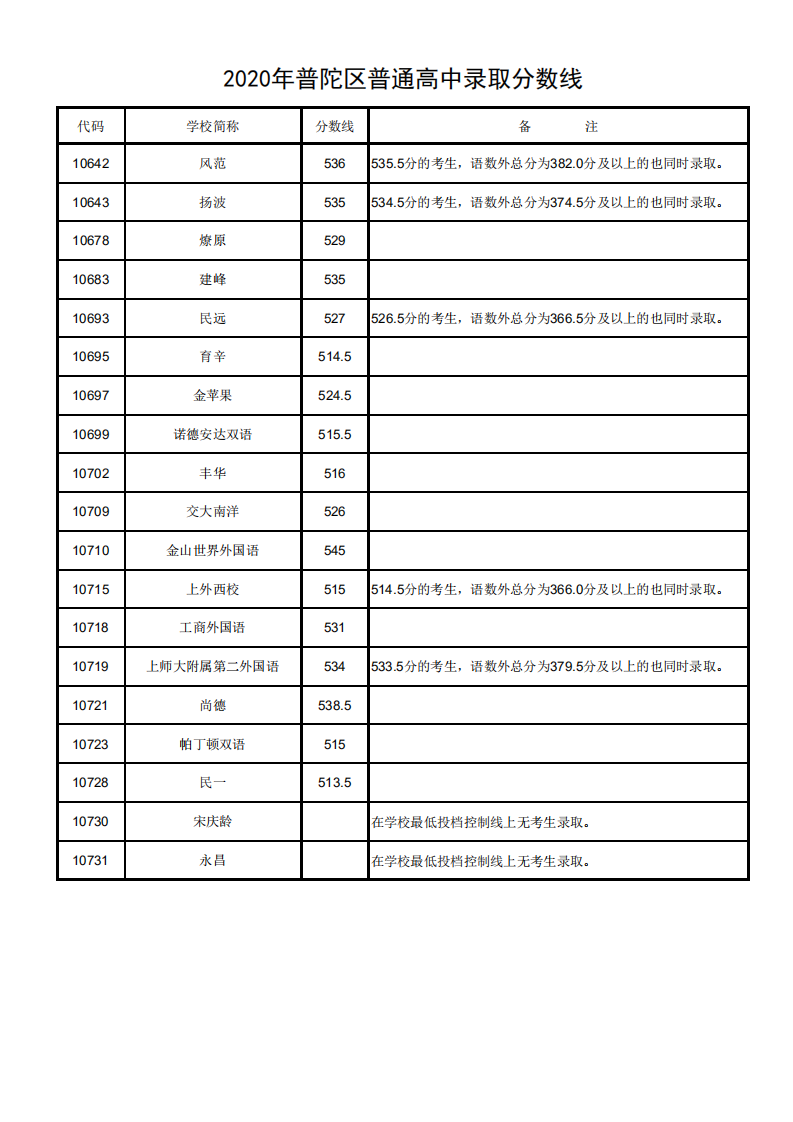 2020年普陀区普通高中录取分数线

| 代码 | 学校简称 | 分数线 | 备 注 |
|---|---|---|---|
| 10642 | 风范 | 536 | 535.5分的考生，语数外总分为382.0分及以上的也同时录取。 |
| 10643 | 扬波 | 535 | 534.5分的考生，语数外总分为374.5分及以上的也同时录取。 |
| 10678 | 燎原 | 529 | |
| 10683 | 建峰 | 535 | |
| 10693 | 民远 | 527 | 526.5分的考生，语数外总分为366.5分及以上的也同时录取。 |
| 10695 | 育辛 | 514.5 | |
| 10697 | 金苹果 | 524.5 | |
| 10699 | 诺德安达双语 | 515.5 | |
| 10702 | 丰华 | 516 | |
| 10709 | 交大南洋 | 526 | |
| 10710 | 金山世界外国语 | 545 | |
| 10715 | 上外西校 | 515 | 514.5分的考生，语数外总分为366.0分及以上的也同时录取。 |
| 10718 | 工商外国语 | 531 | |
| 10719 | 上师大附属第二外国语 | 534 | 533.5分的考生，语数外总分为379.5分及以上的也同时录取。 |
| 10721 | 尚德 | 538.5 | |
| 10723 | 帕丁顿双语 | 515 | |
| 10728 | 民一 | 513.5 | |
| 10730 | 宋庆龄 | | 在学校最低投档控制线上无考生录取。 |
| 10731 | 永昌 | | 在学校最低投档控制线上无考生录取。 |